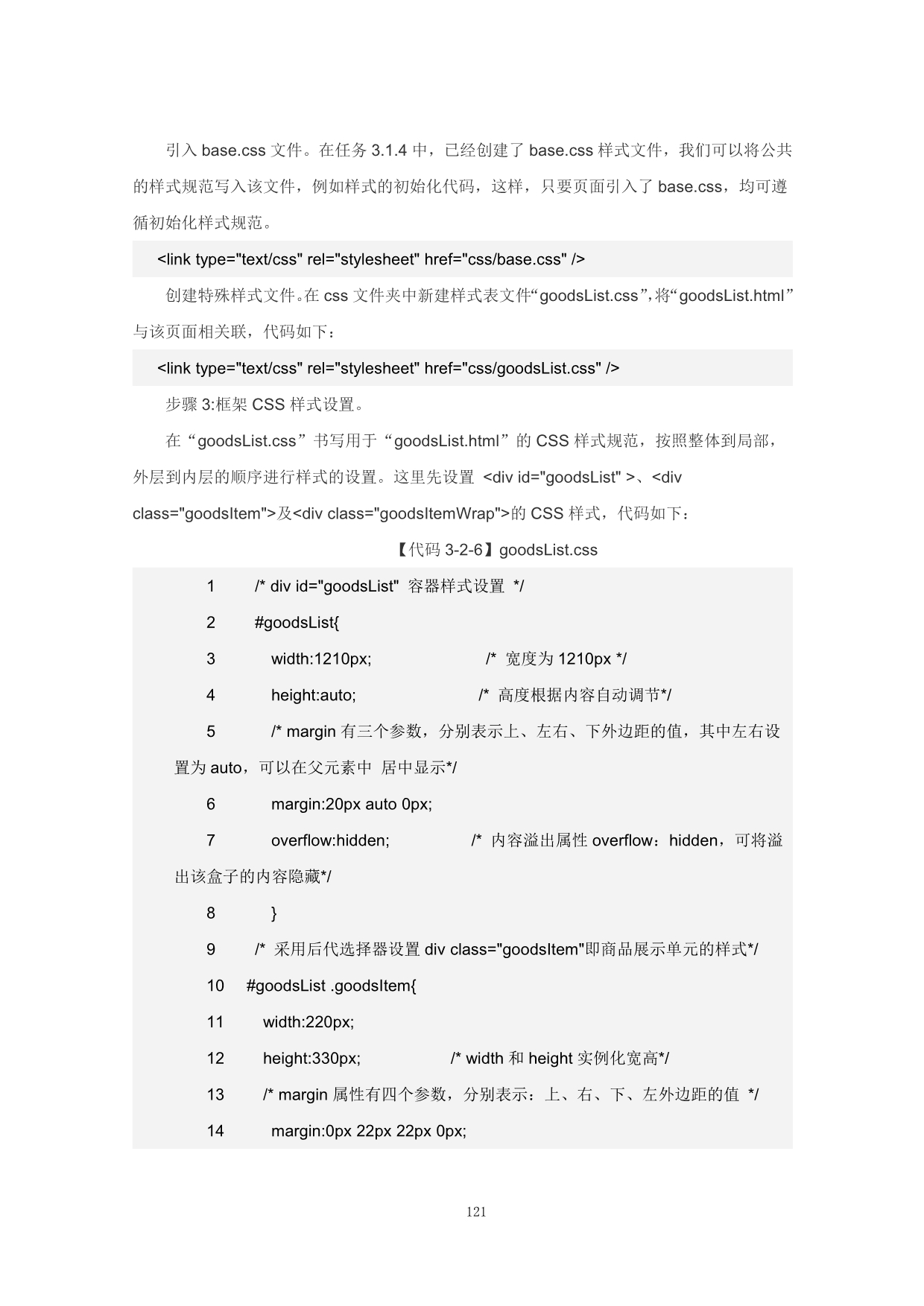 引入 base.css 文件。在任务 3.1.4 中，已经创建了 base.css 样式文件，我们可以将公共的样式规范写入该文件，例如样式的初始化代码，这样，只要页面引入了 base.css，均可遵循初始化样式规范。

<link type="text/css" rel="stylesheet" href="css/base.css" />

创建特殊样式文件。在 css 文件夹中新建样式表文件“goodsList.css”，将“goodsList.html”与该页面相关联，代码如下：

<link type="text/css" rel="stylesheet" href="css/goodsList.css" />

步骤 3:框架 CSS 样式设置。

在“goodsList.css”书写用于“goodsList.html”的 CSS 样式规范，按照整体到局部，外层到内层的顺序进行样式的设置。这里先设置 <div id="goodsList" >、<div class="goodsItem">及<div class="goodsItemWrap">的 CSS 样式，代码如下：

【代码 3-2-6】goodsList.css

1 /* div id="goodsList" 容器样式设置 */
2 #goodsList{
3 width:1210px; /* 宽度为 1210px */
4 height:auto; /* 高度根据内容自动调节*/
5 /* margin 有三个参数，分别表示上、左右、下外边距的值，其中左右设置为 auto，可以在父元素中 居中显示*/
6 margin:20px auto 0px;
7 overflow:hidden; /* 内容溢出属性 overflow：hidden，可将溢出该盒子的内容隐藏*/
8 }
9 /* 采用后代选择器设置 div class="goodsItem"即商品展示单元的样式*/
10 #goodsList .goodsItem{
11 width:220px;
12 height:330px; /* width 和 height 实例化宽高*/
13 /* margin 属性有四个参数，分别表示：上、右、下、左外边距的值 */
14 margin:0px 22px 22px 0px;

121